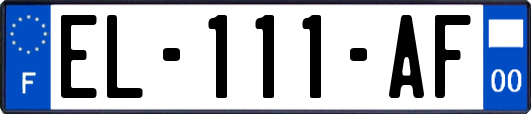 F
EL-111-AF
00